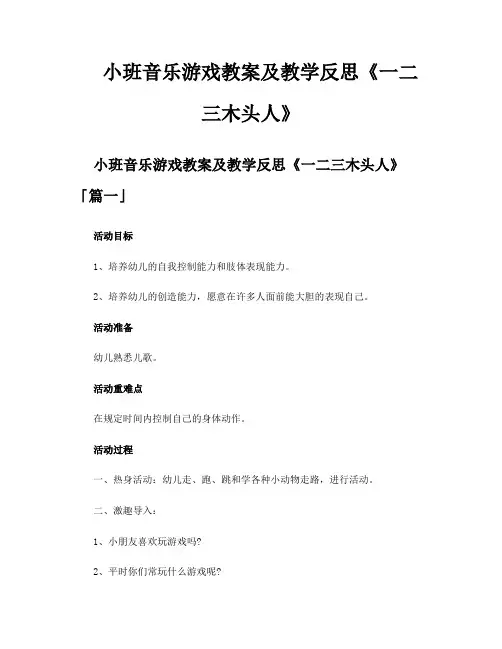 小班音乐游戏教案及教学反思《一二三木头人》

小班音乐游戏教案及教学反思《一二三木头人》「篇一」

活动目标

1、培养幼儿的自我控制能力和肢体表现能力。

2、培养幼儿的创造能力，愿意在许多人面前能大胆的表现自己。

活动准备

幼儿熟悉儿歌。

活动重难点

在规定时间内控制自己的身体动作。

活动过程

一、热身活动：幼儿走、跑、跳和学各种小动物走路，进行活动。

二、激趣导入：

1、小朋友喜欢玩游戏吗?

2、平时你们常玩什么游戏呢?